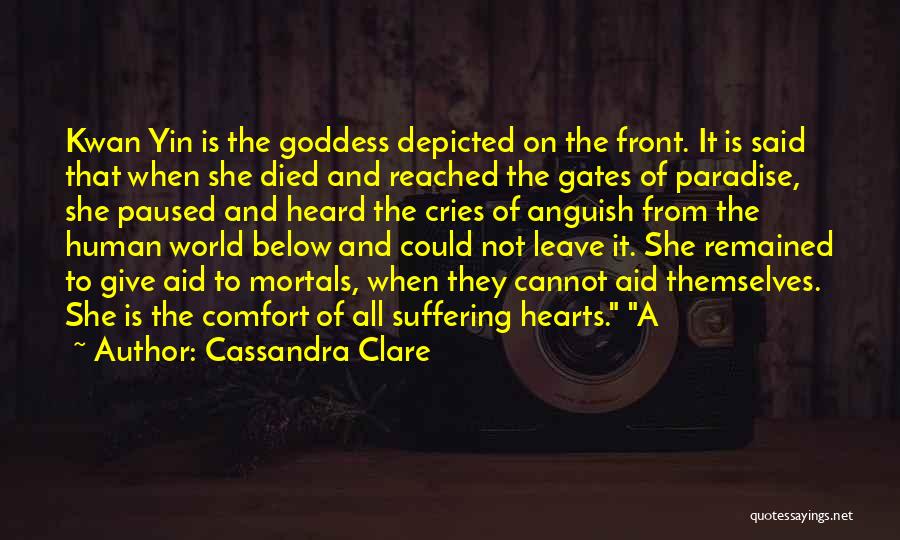 Kwan Yin is the goddess depicted on the front. It is said that when she died and reached the gates of paradise, she paused and heard the cries of anguish from the human world below and could not leave it. She remained to give aid to mortals, when they cannot aid themselves. She is the comfort of all suffering hearts." "A

~ Author: Cassandra Clare

quotessayings.net